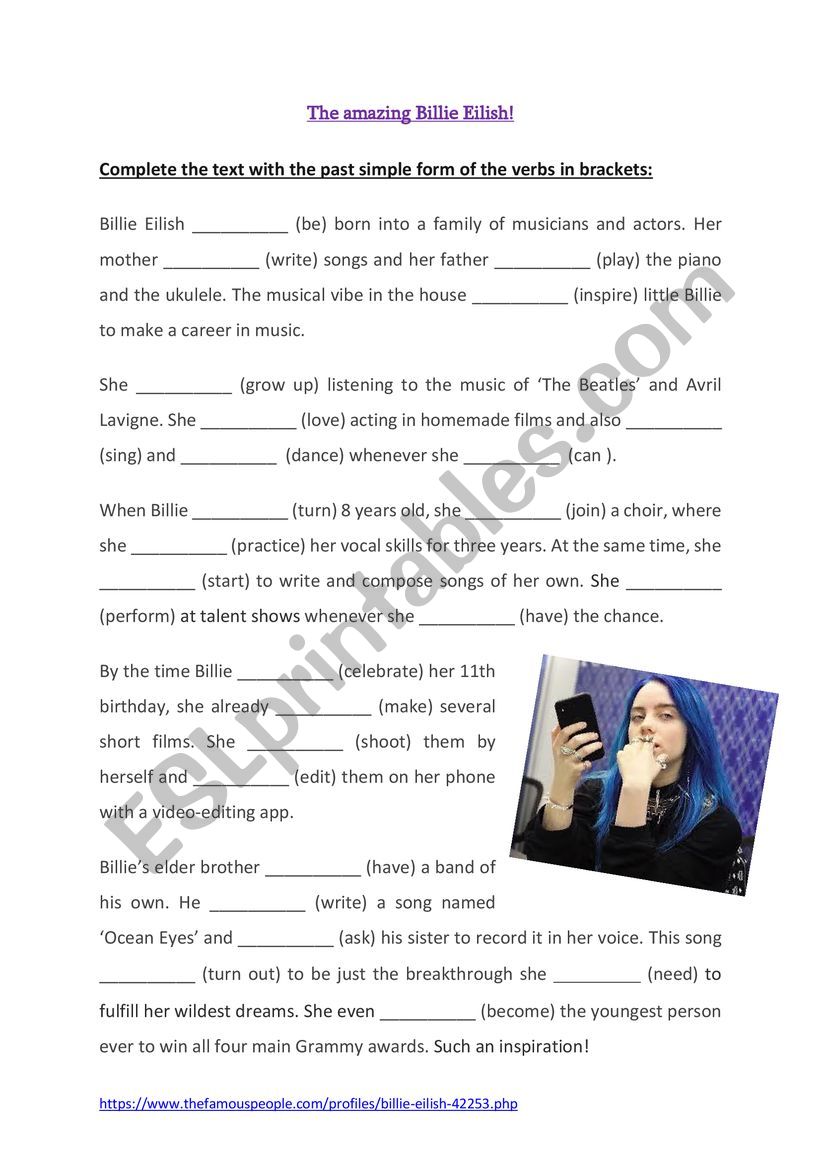 The amazing Billie Eilish!

Complete the text with the past simple form of the verbs in brackets:

Billie Eilish __________ (be) born into a family of musicians and actors. Her mother __________ (write) songs and her father __________ (play) the piano and the ukulele. The musical vibe in the house __________ (inspire) little Billie to make a career in music.

She __________ (grow up) listening to the music of 'The Beatles' and Avril Lavigne. She __________ (love) acting in homemade films and also __________ (sing) and __________ (dance) whenever she __________ (can ).

When Billie __________ (turn) 8 years old, she __________ (join) a choir, where she __________ (practice) her vocal skills for three years. At the same time, she __________ (start) to write and compose songs of her own. She __________ (perform) at talent shows whenever she __________ (have) the chance.

By the time Billie __________ (celebrate) her 11th birthday, she already __________ (make) several short films. She __________ (shoot) them by herself and __________ (edit) them on her phone with a video-editing app.

Billie's elder brother __________ (have) a band of his own. He __________ (write) a song named 'Ocean Eyes' and __________ (ask) his sister to record it in her voice. This song __________ (turn out) to be just the breakthrough she _________ (need) to fulfill her wildest dreams. She even __________ (become) the youngest person ever to win all four main Grammy awards. Such an inspiration!

https://www.thefamouspeople.com/profiles/billie-eilish-42253.php

ESLprintables.com